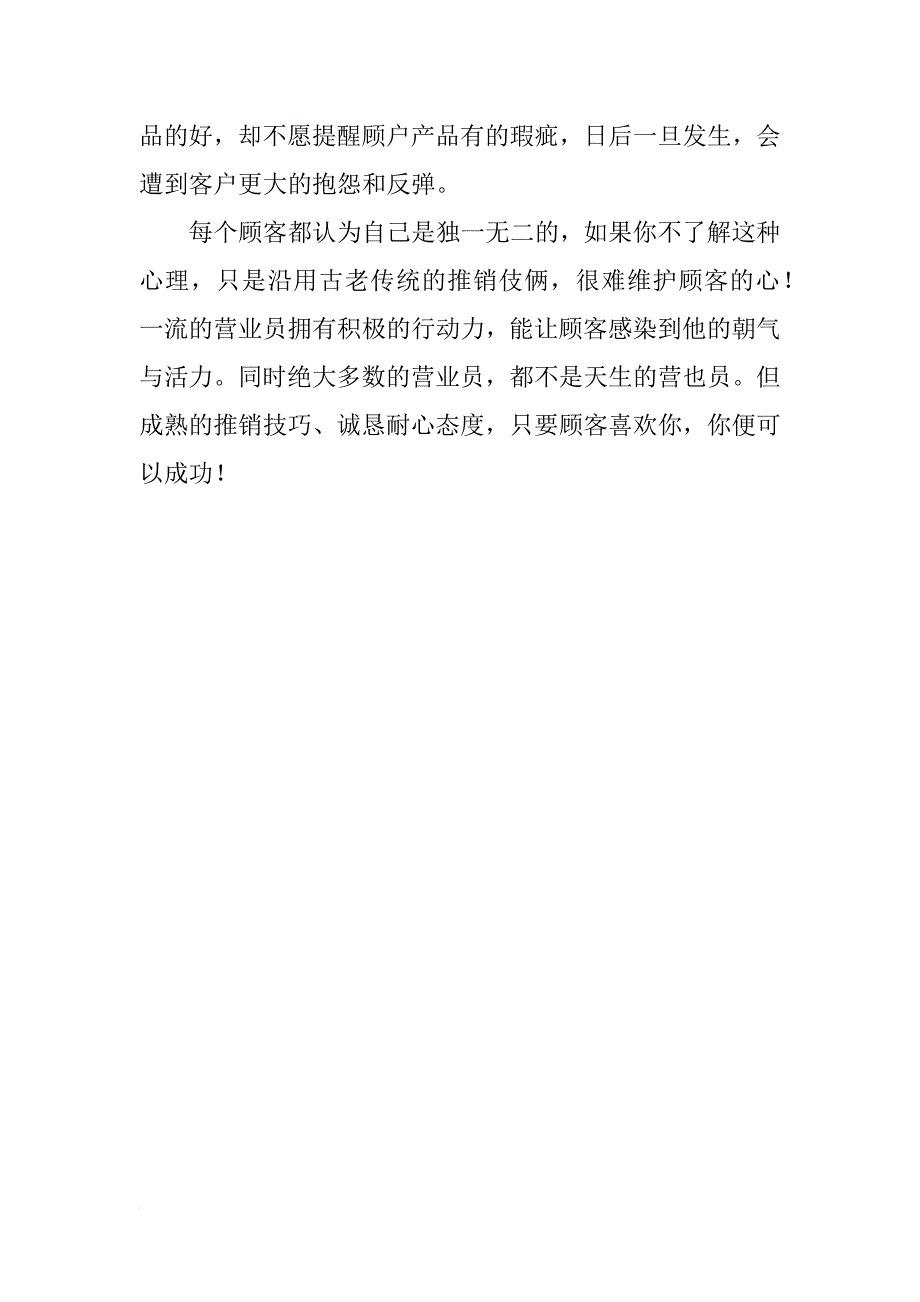 品的好，却不愿提醒顾户产品有的瑕疵，日后一旦发生，会遭到客户更大的抱怨和反弹。

每个顾客都认为自己是独一无二的，如果你不了解这种心理，只是沿用古老传统的推销伎俩，很难维护顾客的心！一流的营业员拥有积极的行动力，能让顾客感染到他的朝气与活力。同时绝大多数的营业员，都不是天生的营也员。但成熟的推销技巧、诚恳耐心态度，只要顾客喜欢你，你便可以成功！